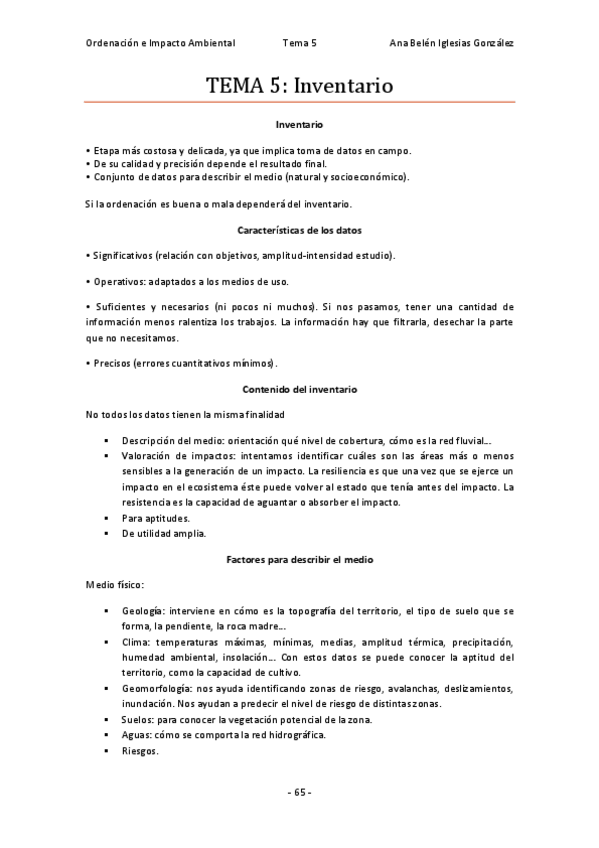 Ordenación e Impacto Ambiental Tema 5 Ana Belén Iglesias González

TEMA 5: Inventario

Inventario

• Etapa más costosa y delicada, ya que implica toma de datos en campo.
• De su calidad y precisión depende el resultado final.
• Conjunto de datos para describir el medio (natural y socioeconómico).

Si la ordenación es buena o mala dependerá del inventario.

Características de los datos

• Significativos (relación con objetivos, amplitud-intensidad estudio).

• Operativos: adaptados a los medios de uso.

• Suficientes y necesarios (ni pocos ni muchos). Si nos pasamos, tener una cantidad de información menos ralentiza los trabajos. La información hay que filtrarla, desechar la parte que no necesitamos.

• Precisos (errores cuantitativos mínimos).

Contenido del inventario

No todos los datos tienen la misma finalidad

▪ Descripción del medio: orientación qué nivel de cobertura, cómo es la red fluvial…
▪ Valoración de impactos: intentamos identificar cuáles son las áreas más o menos sensibles a la generación de un impacto. La resiliencia es que una vez que se ejerce un impacto en el ecosistema éste puede volver al estado que tenía antes del impacto. La resistencia es la capacidad de aguantar o absorber el impacto.
▪ Para aptitudes.
▪ De utilidad amplia.

Factores para describir el medio

Medio físico:

▪ Geología: interviene en cómo es la topografía del territorio, el tipo de suelo que se forma, la pendiente, la roca madre…
▪ Clima: temperaturas máximas, mínimas, medias, amplitud térmica, precipitación, humedad ambiental, insolación… Con estos datos se puede conocer la aptitud del territorio, como la capacidad de cultivo.
▪ Geomorfología: nos ayuda identificando zonas de riesgo, avalanchas, deslizamientos, inundación. Nos ayudan a predecir el nivel de riesgo de distintas zonas.
▪ Suelos: para conocer la vegetación potencial de la zona.
▪ Aguas: cómo se comporta la red hidrográfica.
▪ Riesgos.

- 65 -